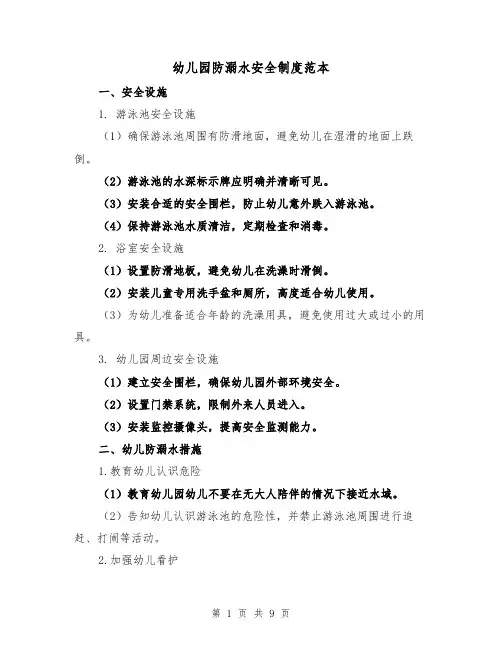 幼儿园防溺水安全制度范本

一、安全设施

1. 游泳池安全设施

（1）确保游泳池周围有防滑地面，避免幼儿在湿滑的地面上跌倒。

（2）游泳池的水深标示牌应明确并清晰可见。

（3）安装合适的安全围栏，防止幼儿意外跌入游泳池。

（4）保持游泳池水质清洁，定期检查和消毒。

2. 浴室安全设施

（1）设置防滑地板，避免幼儿在洗澡时滑倒。

（2）安装儿童专用洗手盆和厕所，高度适合幼儿使用。

（3）为幼儿准备适合年龄的洗澡用具，避免使用过大或过小的用具。

3. 幼儿园周边安全设施

（1）建立安全围栏，确保幼儿园外部环境安全。

（2）设置门禁系统，限制外来人员进入。

（3）安装监控摄像头，提高安全监测能力。

二、幼儿防溺水措施

1.教育幼儿认识危险

（1）教育幼儿园幼儿不要在无大人陪伴的情况下接近水域。

（2）告知幼儿认识游泳池的危险性，并禁止游泳池周围进行追赶、打闹等活动。

2.加强幼儿看护

第 1 页 共 9 页